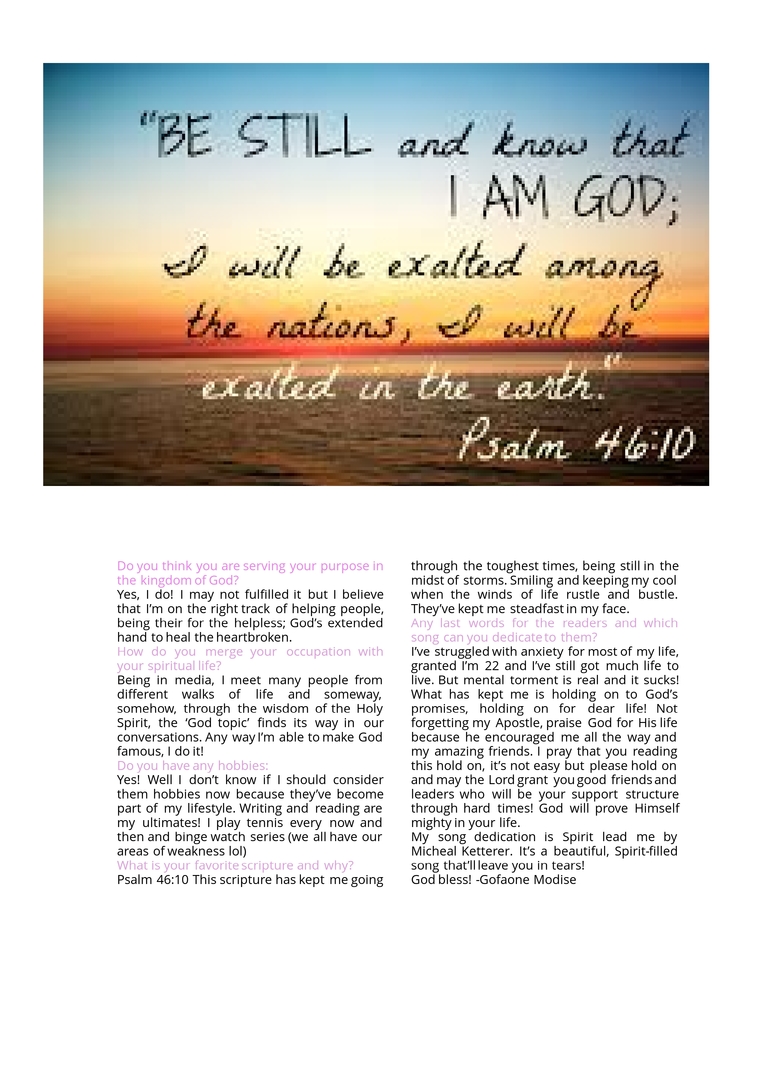 "BE STILL and know that I AM GOD; I will be exalted among the nations, I will be exalted in the earth."
Psalm 46:10

Do you think you are serving your purpose in the kingdom of God?
Yes, I do! I may not fulfilled it but I believe that I'm on the right track of helping people, being their for the helpless; God's extended hand to heal the heartbroken.
How do you merge your occupation with your spiritual life?
Being in media, I meet many people from different walks of life and someway, somehow, through the wisdom of the Holy Spirit, the 'God topic' finds its way in our conversations. Any way I'm able to make God famous, I do it!
Do you have any hobbies:
Yes! Well I don't know if I should consider them hobbies now because they've become part of my lifestyle. Writing and reading are my ultimates! I play tennis every now and then and binge watch series (we all have our areas of weakness lol)
What is your favorite scripture and why?
Psalm 46:10 This scripture has kept me going through the toughest times, being still in the midst of storms. Smiling and keeping my cool when the winds of life rustle and bustle. They've kept me steadfast in my face.
Any last words for the readers and which song can you dedicate to them?
I've struggled with anxiety for most of my life, granted I'm 22 and I've still got much life to live. But mental torment is real and it sucks! What has kept me is holding on to God's promises, holding on for dear life! Not forgetting my Apostle, praise God for His life because he encouraged me all the way and my amazing friends. I pray that you reading this hold on, it's not easy but please hold on and may the Lord grant you good friends and leaders who will be your support structure through hard times! God will prove Himself mighty in your life.
My song dedication is Spirit lead me by Micheal Ketterer. It's a beautiful, Spirit-filled song that'll leave you in tears!
God bless! -Gofaone Modise